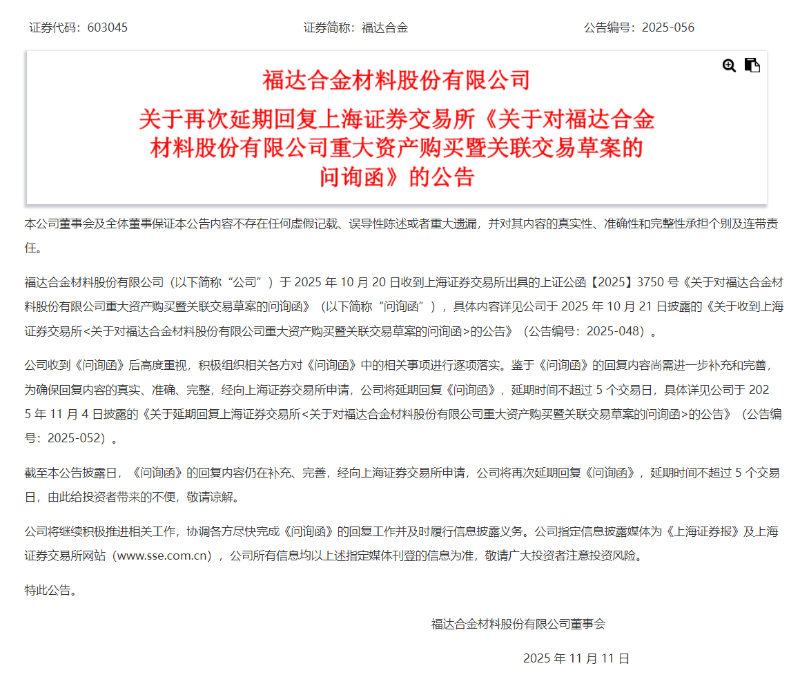 证券代码：603045　　证券简称：福达合金　　公告编号：2025-056

福达合金材料股份有限公司

关于再次延期回复上海证券交易所《关于对福达合金材料股份有限公司重大资产购买暨关联交易草案的问询函》的公告

本公司董事会及全体董事保证本公告内容不存在任何虚假记载、误导性陈述或者重大遗漏，并对其内容的真实性、准确性和完整性承担个别及连带责任。

福达合金材料股份有限公司（以下简称“公司”）于 2025 年 10 月 20 日收到上海证券交易所出具的上证公函【2025】3750 号《关于对福达合金材料股份有限公司重大资产购买暨关联交易草案的问询函》（以下简称“问询函”），具体内容详见公司于 2025 年 10 月 21 日披露的《关于收到上海证券交易所<关于对福达合金材料股份有限公司重大资产购买暨关联交易草案的问询函>的公告》（公告编号：2025-048）。

公司收到《问询函》后高度重视，积极组织相关各方对《问询函》中的相关事项进行逐项落实。鉴于《问询函》的回复内容尚需进一步补充和完善，为确保回复内容的真实、准确、完整，经向上海证券交易所申请，公司将延期回复《问询函》，延期时间不超过 5 个交易日，具体详见公司于 2025 年 11 月 4 日披露的《关于延期回复上海证券交易所<关于对福达合金材料股份有限公司重大资产购买暨关联交易草案的问询函>的公告》（公告编号：2025-052）。

截至本公告披露日，《问询函》的回复内容仍在补充、完善，经向上海证券交易所申请，公司将再次延期回复《问询函》，延期时间不超过 5 个交易日，由此给投资者带来的不便，敬请谅解。

公司将继续积极推进相关工作，协调各方尽快完成《问询函》的回复工作并及时履行信息披露义务。公司指定信息披露媒体为《上海证券报》及上海证券交易所网站（www.sse.com.cn），公司所有信息均以上述指定媒体刊登的信息为准，敬请广大投资者注意投资风险。

特此公告。

福达合金材料股份有限公司董事会

2025 年 11 月 11 日